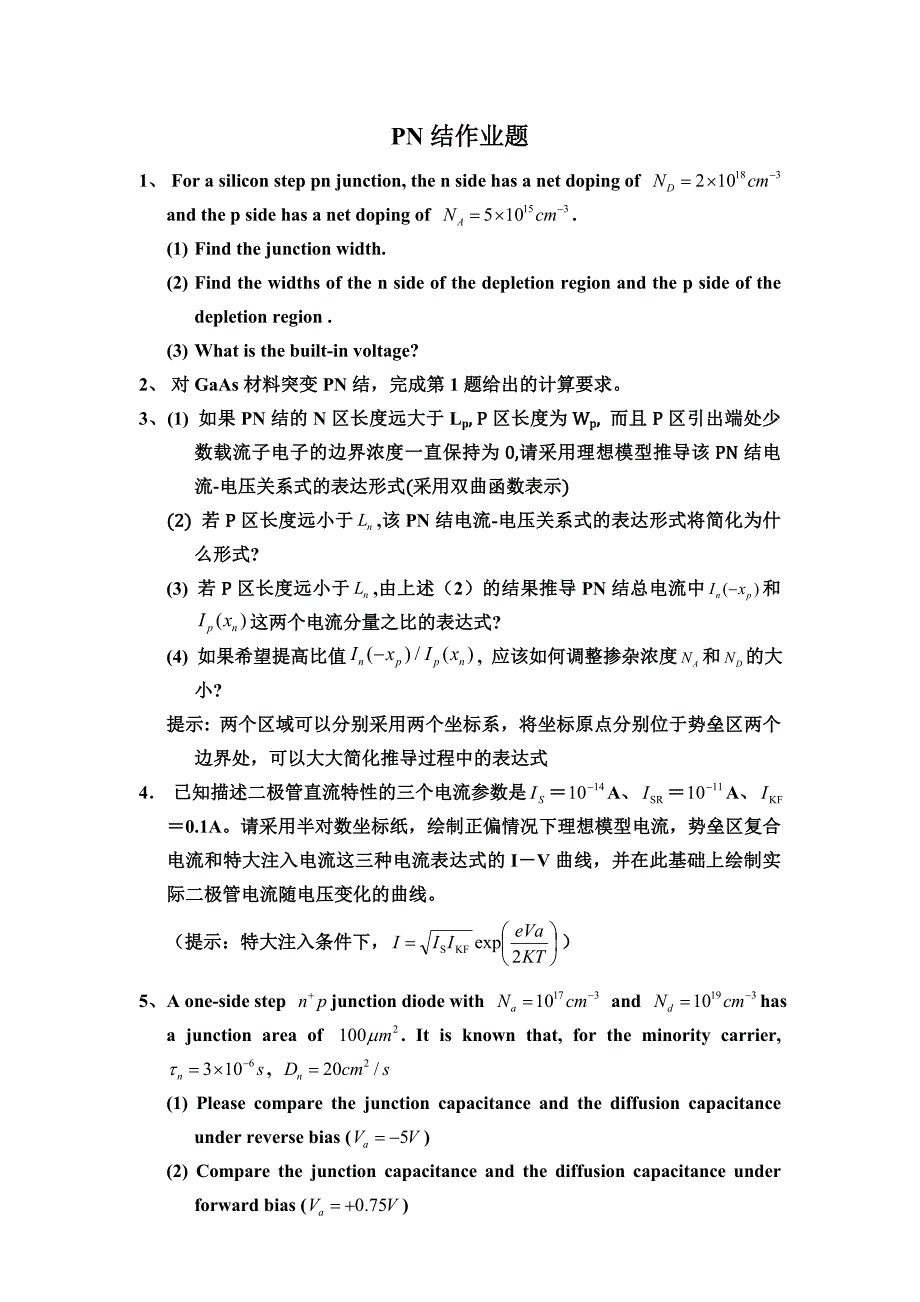 PN 结作业题

1、 For a silicon step pn junction, the n side has a net doping of $N_D = 2\times10^{18}cm^{-3}$ and the p side has a net doping of $N_A = 5\times10^{15}cm^{-3}$.

(1) Find the junction width.

(2) Find the widths of the n side of the depletion region and the p side of the depletion region .

(3) What is the built-in voltage?

2、 对 GaAs 材料突变 PN 结，完成第 1 题给出的计算要求。

3、(1) 如果 PN 结的 N 区长度远大于 $L_p$, P 区长度为 $W_p$, 而且 P 区引出端处少数载流子电子的边界浓度一直保持为 0,请采用理想模型推导该 PN 结电流-电压关系式的表达形式(采用双曲函数表示)

(2) 若 P 区长度远小于 $L_n$ ,该 PN 结电流-电压关系式的表达形式将简化为什么形式?

(3) 若 P 区长度远小于 $L_n$ ,由上述（2）的结果推导 PN 结总电流中 $I_n(-x_p)$ 和 $I_p(x_n)$ 这两个电流分量之比的表达式?

(4) 如果希望提高比值 $I_n(-x_p)/I_p(x_n)$，应该如何调整掺杂浓度 $N_A$ 和 $N_D$ 的大小?

提示: 两个区域可以分别采用两个坐标系，将坐标原点分别位于势垒区两个边界处，可以大大简化推导过程中的表达式

4. 已知描述二极管直流特性的三个电流参数是 $I_S = 10^{-14}$A、$I_{SR} = 10^{-11}$A、$I_{KF}$ =0.1A。请采用半对数坐标纸，绘制正偏情况下理想模型电流，势垒区复合电流和特大注入电流这三种电流表达式的 I－V 曲线，并在此基础上绘制实际二极管电流随电压变化的曲线。

（提示：特大注入条件下，$I = \sqrt{I_S I_{KF}} \exp\left(\frac{eVa}{2KT}\right)$）

5、A one-side step $n^+p$ junction diode with $N_a = 10^{17}cm^{-3}$ and $N_d = 10^{19}cm^{-3}$ has a junction area of $100\mu m^2$. It is known that, for the minority carrier, $\tau_n = 3\times10^{-6}s$, $D_n = 20cm^2/s$

(1) Please compare the junction capacitance and the diffusion capacitance under reverse bias ($V_a = -5V$)

(2) Compare the junction capacitance and the diffusion capacitance under forward bias ($V_a = +0.75V$)